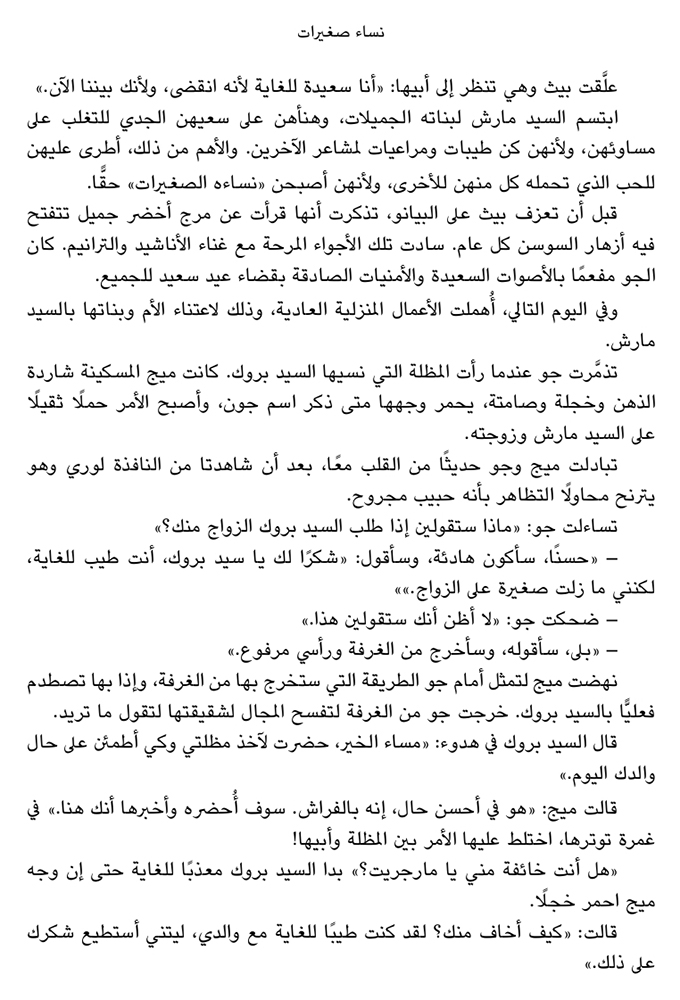 نساء صغيرات

علَّقت بيث وهي تنظر إلى أبيها: «أنا سعيدة للغاية لأنه انقضى، ولأنك بيننا الآن.»

ابتسم السيد مارش لبناته الجميلات، وهنأهن على سعيهن الجدي للتغلب على مساوئهن، ولأنهن كن طيبات ومراعيات لمشاعر الآخرين. والأهم من ذلك، أطرى عليهن للحب الذي تحمله كل منهن للأخرى، ولأنهن أصبحن «نساءه الصغيرات» حقًّا.

قبل أن تعزف بيث على البيانو، تذكرت أنها قرأت عن مرج أخضر جميل تتفتح فيه أزهار السوسن كل عام. سادت تلك الأجواء المرحة مع غناء الأناشيد والترانيم. كان الجو مفعمًا بالأصوات السعيدة والأمنيات الصادقة بقضاء عيد سعيد للجميع.

وفي اليوم التالي، أُهملت الأعمال المنزلية العادية، وذلك لاعتناء الأم وبناتها بالسيد مارش.

تذمَّرت جو عندما رأت المظلة التي نسيها السيد بروك. كانت ميج المسكينة شاردة الذهن وخجلة وصامتة، يحمر وجهها متى ذكر اسم جون، وأصبح الأمر حملًا ثقيلًا على السيد مارش وزوجته.

تبادلت ميج وجو حديثًا من القلب معًا، بعد أن شاهدتا من النافذة لوري وهو يترنح محاولًا التظاهر بأنه حبيب مجروح.

تساءلت جو: «ماذا ستقولين إذا طلب السيد بروك الزواج منك؟»

– «حسنًا، سأكون هادئة، وسأقول: «شكرًا لك يا سيد بروك، أنت طيب للغاية، لكنني ما زلت صغيرة على الزواج.»»

– ضحكت جو: «لا أظن أنك ستقولين هذا.»

– «بلى، سأقوله، وسأخرج من الغرفة ورأسي مرفوع.»

نهضت ميج لتمثل أمام جو الطريقة التي ستخرج بها من الغرفة، وإذا بها تصطدم فعليًّا بالسيد بروك. خرجت جو من الغرفة لتفسح المجال لشقيقتها لتقول ما تريد.

قال السيد بروك في هدوء: «مساء الخير، حضرت لآخذ مظلتي وكي أطمئن على حال والدك اليوم.»

قالت ميج: «هو في أحسن حال، إنه بالفراش. سوف أُحضره وأخبرها أنك هنا.» في غمرة توترها، اختلط عليها الأمر بين المظلة وأبيها!

«هل أنت خائفة مني يا مارجريت؟» بدا السيد بروك معذبًا للغاية حتى إن وجه ميج احمر خجلًا.

قالت: «كيف أخاف منك؟ لقد كنت طيبًا للغاية مع والدي، ليتني أستطيع شكرك على ذلك.»